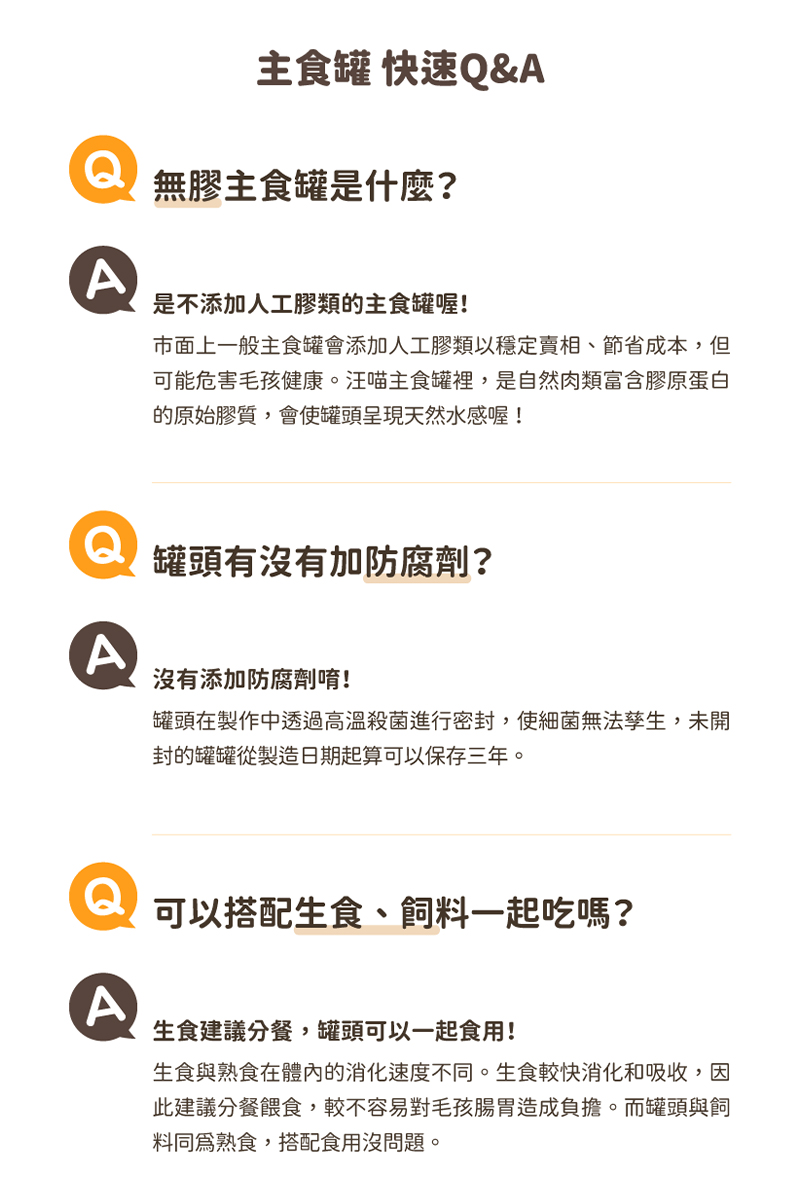 主食罐 快速Q&A

Q

無膠主食罐是什麼?

A

是不添加人工膠類的主食罐喔!

市面上一般主食罐會添加人工膠類以穩定賣相、節省成本，但可能危害毛孩健康。汪喵主食罐裡，是自然肉類富含膠原蛋白的原始膠質，會使罐頭呈現天然水感喔!

Q

罐頭有沒有加防腐劑?

A

沒有添加防腐劑唷!

罐頭在製作中透過高溫殺菌進行密封，使細菌無法孳生，未開封的罐罐從製造日期起算可以保存三年。

Q

可以搭配生食、飼料一起吃嗎?

A

生食建議分餐，罐頭可以一起食用!

生食與熟食在體內的消化速度不同。生食較快消化和吸收，因此建議分餐餵食，較不容易對毛孩腸胃造成負擔。而罐頭與飼料同爲熟食，搭配食用沒問題。